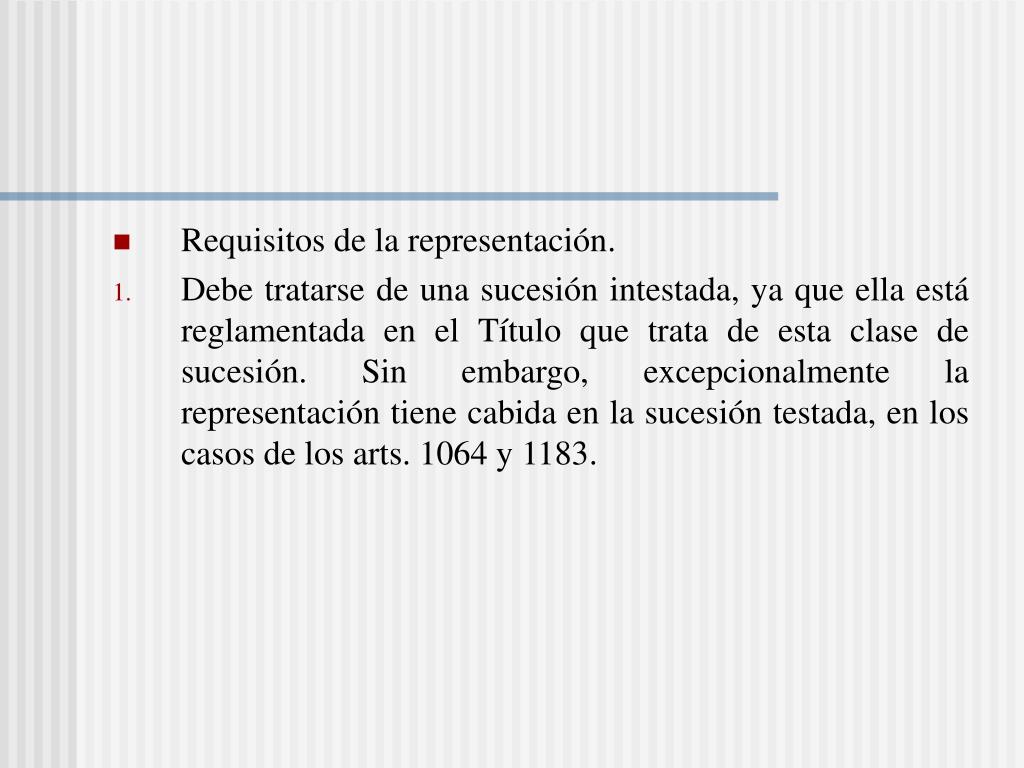 Requisitos de la representación.

1. Debe tratarse de una sucesión intestada, ya que ella está reglamentada en el Título que trata de esta clase de sucesión. Sin embargo, excepcionalmente la representación tiene cabida en la sucesión testada, en los casos de los arts. 1064 y 1183.